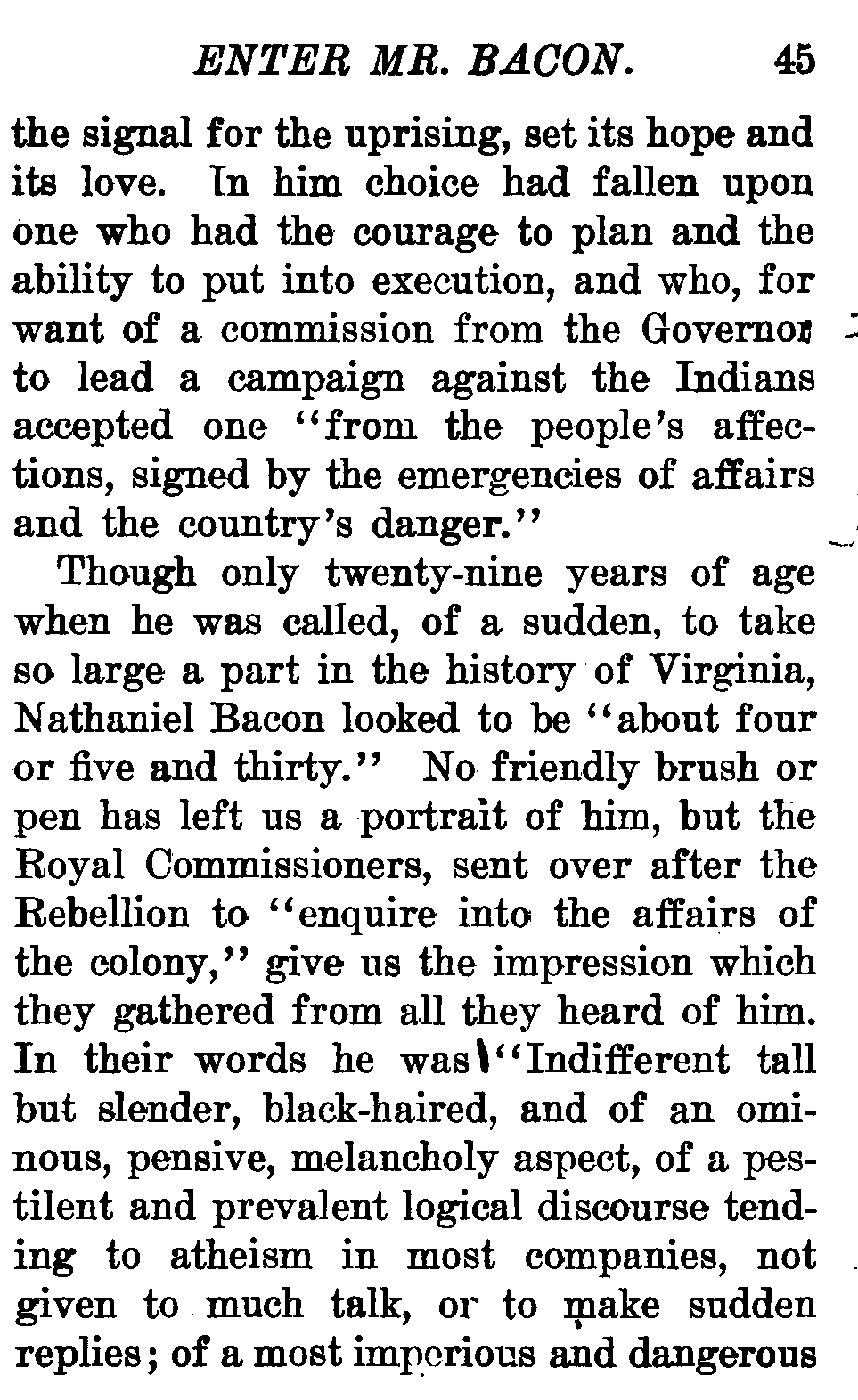 ENTER MR. BACON. 45

the signal for the uprising, set its hope and its love. In him choice had fallen upon one who had the courage to plan and the ability to put into execution, and who, for want of a commission from the Governor to lead a campaign against the Indians accepted one "from the people's affections, signed by the emergencies of affairs and the country's danger."

Though only twenty-nine years of age when he was called, of a sudden, to take so large a part in the history of Virginia, Nathaniel Bacon looked to be "about four or five and thirty." No friendly brush or pen has left us a portrait of him, but the Royal Commissioners, sent over after the Rebellion to "enquire into the affairs of the colony," give us the impression which they gathered from all they heard of him. In their words he was "Indifferent tall but slender, black-haired, and of an ominous, pensive, melancholy aspect, of a pestilent and prevalent logical discourse tending to atheism in most companies, not given to much talk, or to make sudden replies; of a most imperious and dangerous